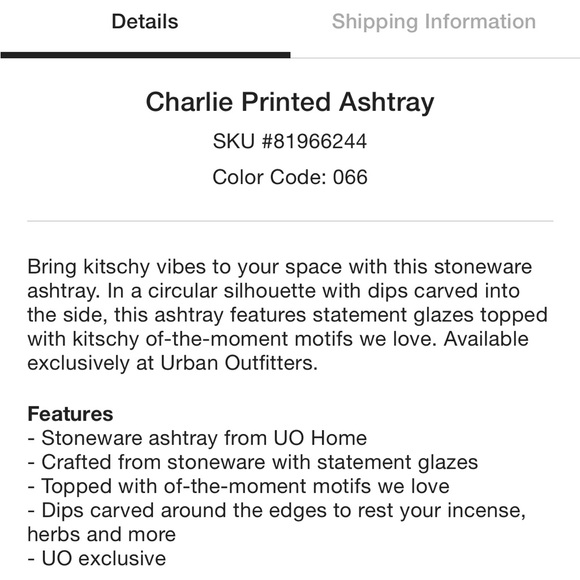 Details

Shipping Information

Charlie Printed Ashtray

SKU #81966244

Color Code: 066

Bring kitschy vibes to your space with this stoneware ashtray. In a circular silhouette with dips carved into the side, this ashtray features statement glazes topped with kitschy of-the-moment motifs we love. Available exclusively at Urban Outfitters.

Features
- Stoneware ashtray from UO Home
- Crafted from stoneware with statement glazes
- Topped with of-the-moment motifs we love
- Dips carved around the edges to rest your incense, herbs and more
- UO exclusive